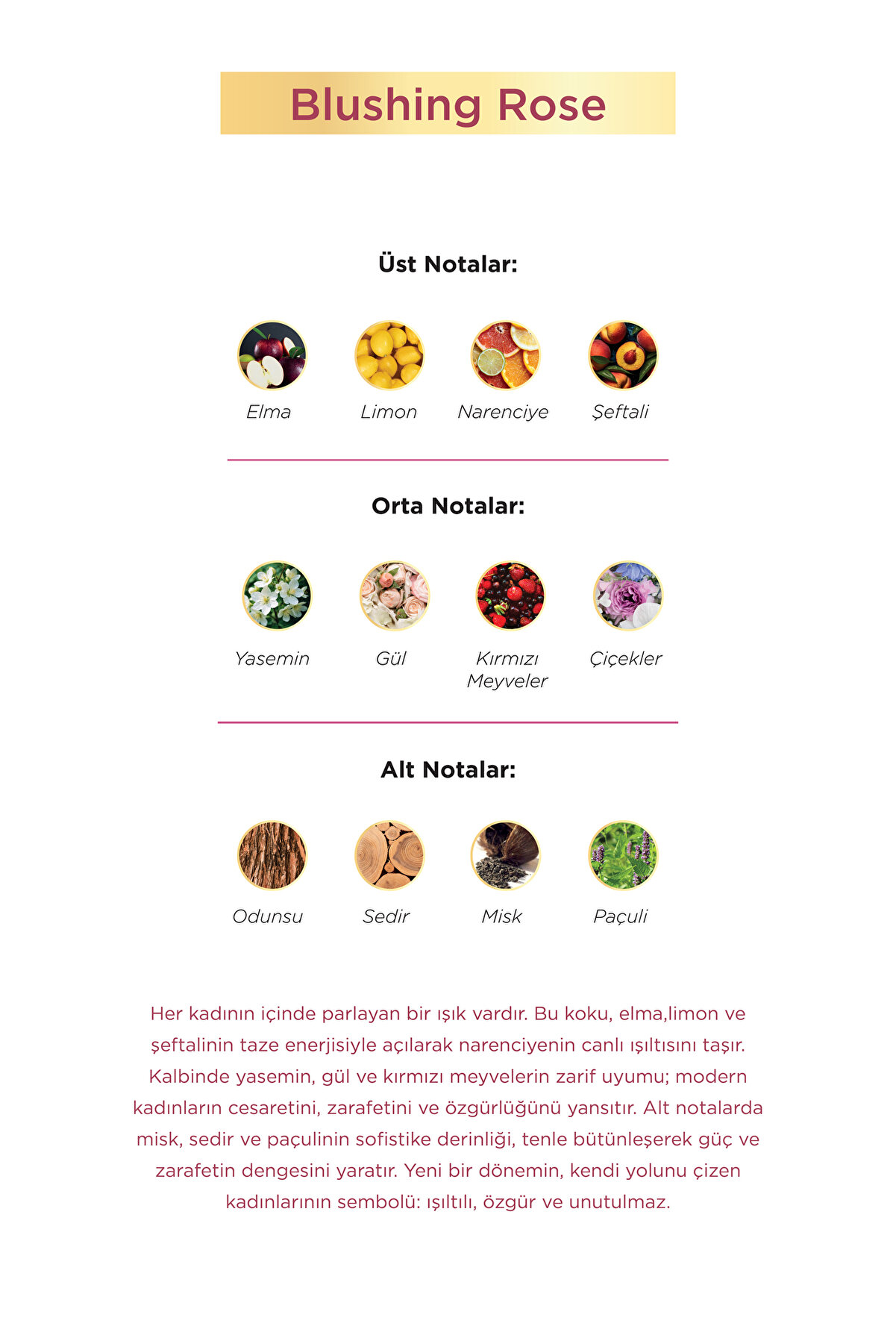 Blushing Rose

Üst Notalar:

Elma Limon Narenciye Şeftali

Orta Notalar:

Yasemin Gül Kırmızı Meyveler Çiçekler

Alt Notalar:

Odunsu Sedir Misk Paçuli

Her kadının içinde parlayan bir ışık vardır. Bu koku, elma,limon ve şeftalinin taze enerjisiyle açılarak narenciyenin canlı ışıltısını taşır. Kalbinde yasemin, gül ve kırmızı meyvelerin zarif uyumu; modern kadınların cesaretini, zarafetini ve özgürlüğünü yansıtır. Alt notalarda misk, sedir ve paçulinin sofistike derinliği, tenle bütünleşerek güç ve zarafetin dengesini yaratır. Yeni bir dönemin, kendi yolunu çizen kadınlarının sembolü: ışıltılı, özgür ve unutulmaz.